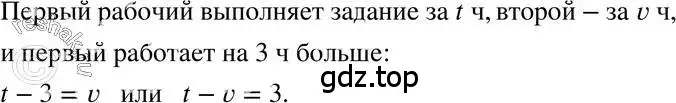 Первый рабочий выполняет задание за $t$ ч, второй – за $v$ ч, и первый работает на 3 ч больше:

$t - 3 = v$ или $t - v = 3$.

gdz.top

reshak.ru